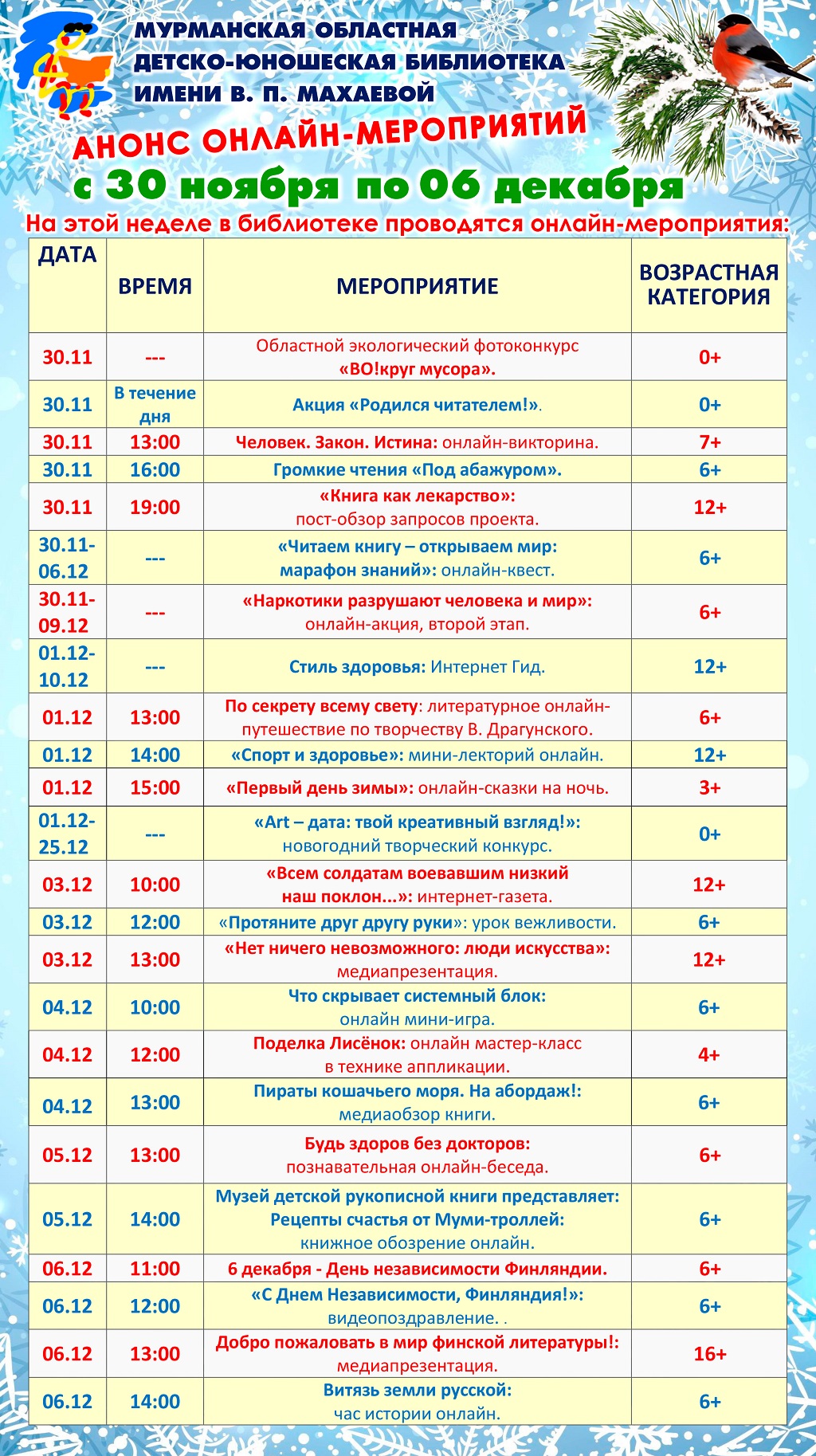 МУРМАНСКАЯ ОБЛАСТНАЯ ДЕТСКО-ЮНОШЕСКАЯ БИБЛИОТЕКА ИМЕНИ В. П. МАХАЕВОЙ

АНОНС ОНЛАЙН-МЕРОПРИЯТИЙ

с 30 ноября по 06 декабря

На этой неделе в библиотеке проводятся онлайн-мероприятия:

| ДАТА | ВРЕМЯ | МЕРОПРИЯТИЕ | ВОЗРАСТНАЯ КАТЕГОРИЯ |
|---|---|---|---|
| 30.11 | --- | Областной экологический фотоконкурс «ВО!круг мусора». | 0+ |
| 30.11 | В течение дня | Акция «Родился читателем!». | 0+ |
| 30.11 | 13:00 | Человек. Закон. Истина: онлайн-викторина. | 7+ |
| 30.11 | 16:00 | Громкие чтения «Под абажуром». | 6+ |
| 30.11 | 19:00 | «Книга как лекарство»: пост-обзор запросов проекта. | 12+ |
| 30.11-06.12 | --- | «Читаем книгу – открываем мир: марафон знаний»: онлайн-квест. | 6+ |
| 30.11-09.12 | --- | «Наркотики разрушают человека и мир»: онлайн-акция, второй этап. | 6+ |
| 01.12-10.12 | --- | Стиль здоровья: Интернет Гид. | 12+ |
| 01.12 | 13:00 | По секрету всему свету: литературное онлайн-путешествие по творчеству В. Драгунского. | 6+ |
| 01.12 | 14:00 | «Спорт и здоровье»: мини-лекторий онлайн. | 12+ |
| 01.12 | 15:00 | «Первый день зимы»: онлайн-сказки на ночь. | 3+ |
| 01.12-25.12 | --- | «Art – дата: твой креативный взгляд!»: новогодний творческий конкурс. | 0+ |
| 03.12 | 10:00 | «Всем солдатам воевавшим низкий наш поклон...»: интернет-газета. | 12+ |
| 03.12 | 12:00 | «Протяните друг другу руки»: урок вежливости. | 6+ |
| 03.12 | 13:00 | «Нет ничего невозможного: люди искусства»: медиапрезентация. | 12+ |
| 04.12 | 10:00 | Что скрывает системный блок: онлайн мини-игра. | 6+ |
| 04.12 | 12:00 | Поделка Лисёнок: онлайн мастер-класс в технике аппликации. | 4+ |
| 04.12 | 13:00 | Пираты кошачьего моря. На абордаж!: медиаобзор книги. | 6+ |
| 05.12 | 13:00 | Будь здоров без докторов: познавательная онлайн-беседа. | 6+ |
| 05.12 | 14:00 | Музей детской рукописной книги представляет: Рецепты счастья от Муми-троллей: книжное обозрение онлайн. | 6+ |
| 06.12 | 11:00 | 6 декабря - День независимости Финляндии. | 6+ |
| 06.12 | 12:00 | «С Днем Независимости, Финляндия!»: видеопоздравление. . | 6+ |
| 06.12 | 13:00 | Добро пожаловать в мир финской литературы!: медиапрезентация. | 16+ |
| 06.12 | 14:00 | Витязь земли русской: час истории онлайн. | 6+ |